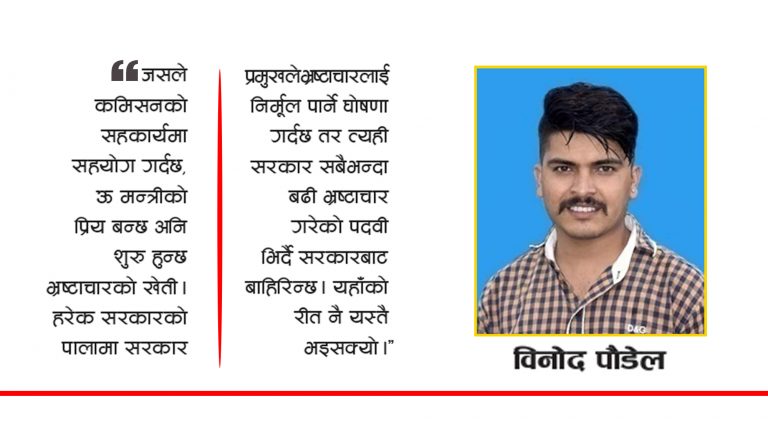 “जसले कमिसनको सहकार्यमा सहयोग गर्दछ, ऊ मन्त्रीको प्रिय बन्छ अनि शुरु हुन्छ भ्रष्टाचारको खेती। हरेक सरकारको पालामा सरकार प्रमुखलेभ्रष्टाचारलाई निर्मूल पार्ने घोषणा गर्दछ तर त्यही सरकार सबैभन्दा बढी भ्रष्टाचार गरेको पदवी भिर्दै सरकारबाट बाहिरिन्छ। यहाँको रीत नै यस्तै भइसक्यो।”

विनोद पौडेल